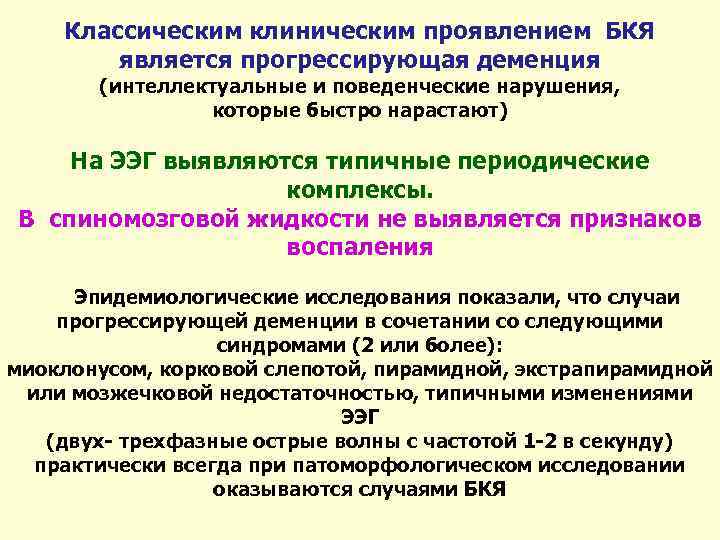 Классическим клиническим проявлением БКЯ является прогрессирующая деменция
(интеллектуальные и поведенческие нарушения, которые быстро нарастают)

На ЭЭГ выявляются типичные периодические комплексы.
В спиномозговой жидкости не выявляется признаков воспаления

Эпидемиологические исследования показали, что случаи прогрессирующей деменции в сочетании со следующими синдромами (2 или более):
миоклонусом, корковой слепотой, пирамидной, экстрапирамидной или мозжечковой недостаточностью, типичными изменениями ЭЭГ
(двух- трехфазные острые волны с частотой 1-2 в секунду)
практически всегда при патоморфологическом исследовании оказываются случаями БКЯ